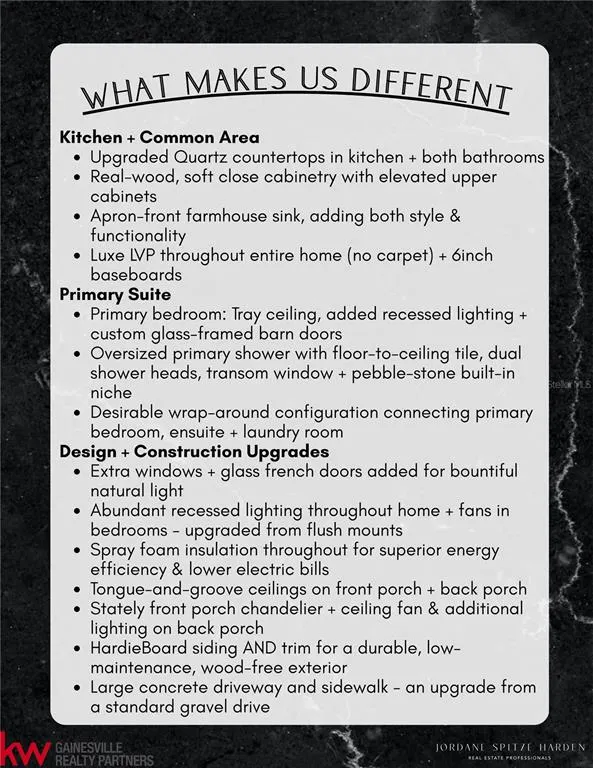 WHAT MAKES US DIFFERENT

Kitchen + Common Area
- Upgraded Quartz countertops in kitchen + both bathrooms
- Real-wood, soft close cabinetry with elevated upper cabinets
- Apron-front farmhouse sink, adding both style & functionality
- Luxe LVP throughout entire home (no carpet) + 6inch baseboards

Primary Suite
- Primary bedroom: Tray ceiling, added recessed lighting + custom glass-framed barn doors
- Oversized primary shower with floor-to-ceiling tile, dual shower heads, transom window + pebble-stone built-in niche
- Desirable wrap-around configuration connecting primary bedroom, ensuite + laundry room

Design + Construction Upgrades
- Extra windows + glass french doors added for bountiful natural light
- Abundant recessed lighting throughout home + fans in bedrooms - upgraded from flush mounts
- Spray foam insulation throughout for superior energy efficiency & lower electric bills
- Tongue-and-groove ceilings on front porch + back porch
- Stately front porch chandelier + ceiling fan & additional lighting on back porch
- HardieBoard siding AND trim for a durable, low-maintenance, wood-free exterior
- Large concrete driveway and sidewalk - an upgrade from a standard gravel drive

Stellar MLS

kw GAINESVILLE REALTY PARTNERS

JORDANE SPITZE HARDEN
REAL ESTATE PROFESSIONALS